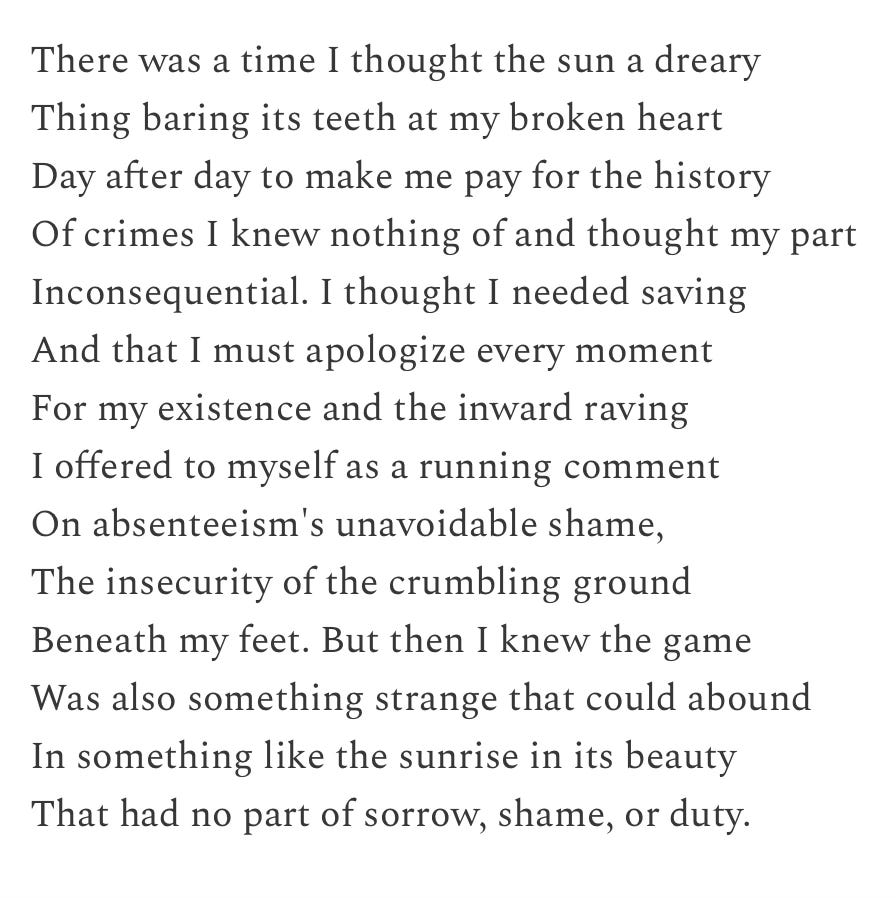 There was a time I thought the sun a dreary
Thing baring its teeth at my broken heart
Day after day to make me pay for the history
Of crimes I knew nothing of and thought my part
Inconsequential. I thought I needed saving
And that I must apologize every moment
For my existence and the inward raving
I offered to myself as a running comment
On absenteeism's unavoidable shame,
The insecurity of the crumbling ground
Beneath my feet. But then I knew the game
Was also something strange that could abound
In something like the sunrise in its beauty
That had no part of sorrow, shame, or duty.